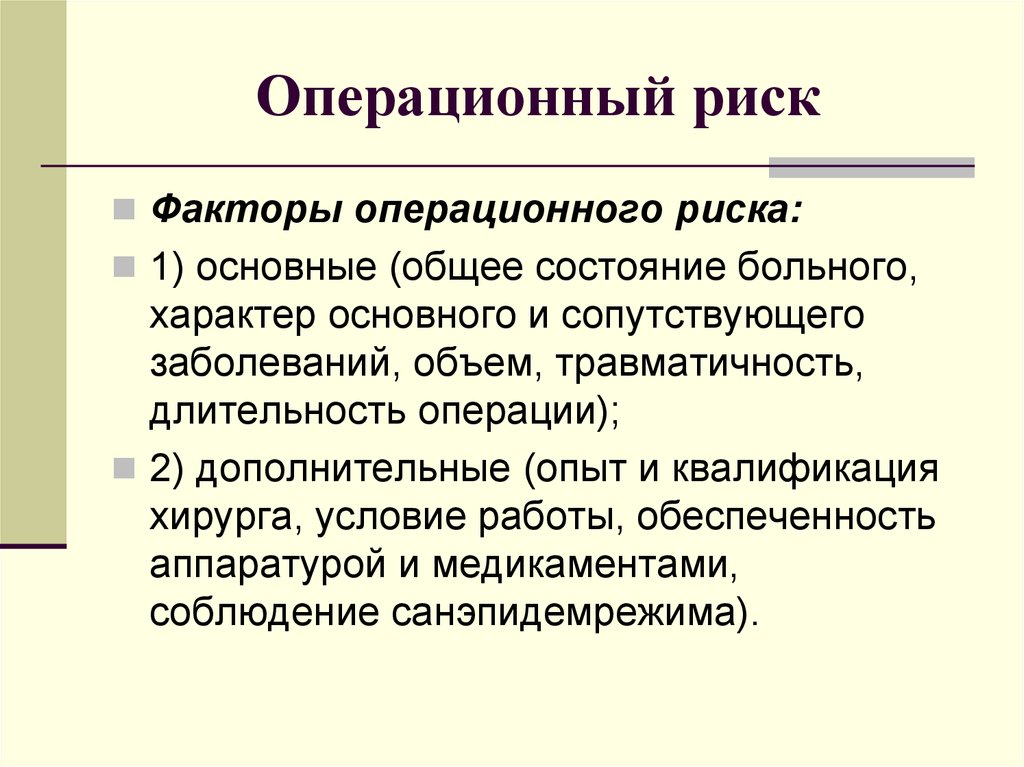 Операционный риск

Факторы операционного риска:

1) основные (общее состояние больного, характер основного и сопутствующего заболеваний, объем, травматичность, длительность операции);

2) дополнительные (опыт и квалификация хирурга, условие работы, обеспеченность аппаратурой и медикаментами, соблюдение санэпидемрежима).